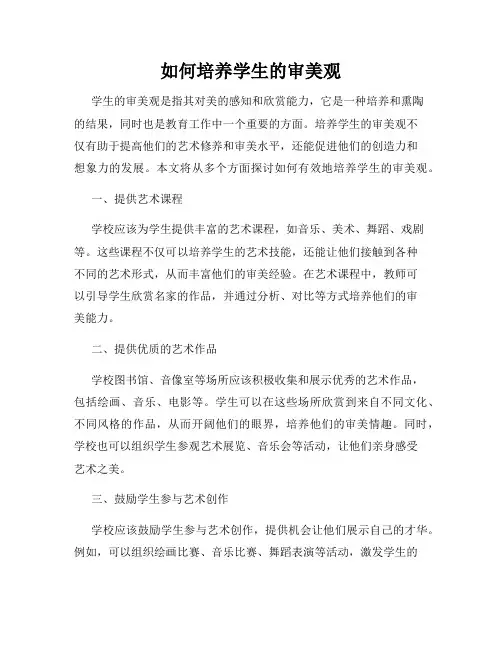 如何培养学生的审美观

学生的审美观是指其对美的感知和欣赏能力，它是一种培养和熏陶的结果，同时也是教育工作中一个重要的方面。培养学生的审美观不仅有助于提高他们的艺术修养和审美水平，还能促进他们的创造力和想象力的发展。本文将从多个方面探讨如何有效地培养学生的审美观。

一、提供艺术课程

学校应该为学生提供丰富的艺术课程，如音乐、美术、舞蹈、戏剧等。这些课程不仅可以培养学生的艺术技能，还能让他们接触到各种不同的艺术形式，从而丰富他们的审美经验。在艺术课程中，教师可以引导学生欣赏名家的作品，并通过分析、对比等方式培养他们的审美能力。

二、提供优质的艺术作品

学校图书馆、音像室等场所应该积极收集和展示优秀的艺术作品，包括绘画、音乐、电影等。学生可以在这些场所欣赏到来自不同文化、不同风格的作品，从而开阔他们的眼界，培养他们的审美情趣。同时，学校也可以组织学生参观艺术展览、音乐会等活动，让他们亲身感受艺术之美。

三、鼓励学生参与艺术创作

学校应该鼓励学生参与艺术创作，提供机会让他们展示自己的才华。例如，可以组织绘画比赛、音乐比赛、舞蹈表演等活动，激发学生的